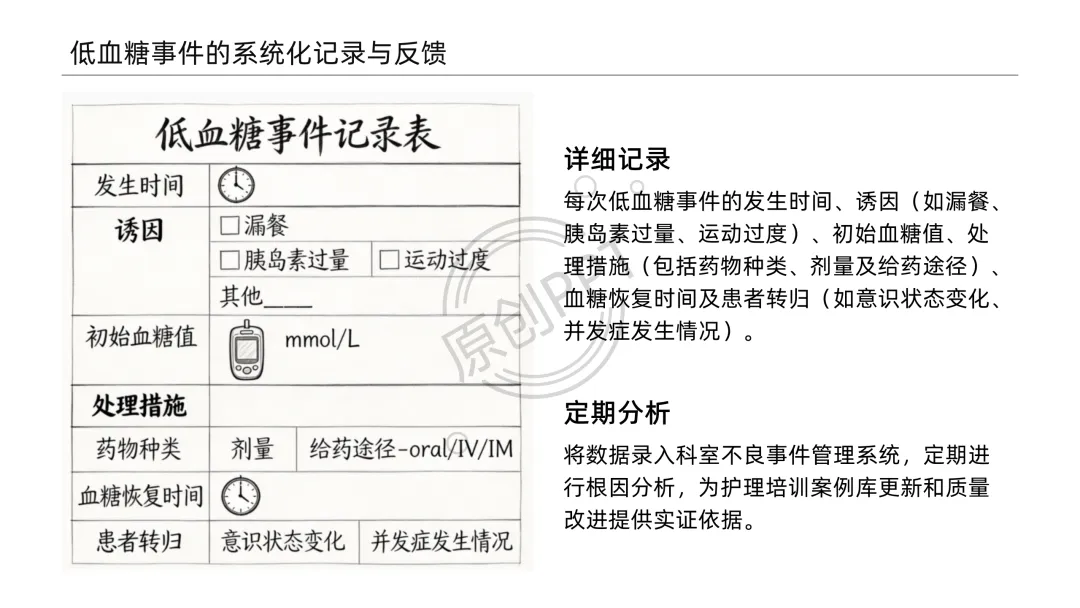 低血糖事件的系统化记录与反馈

低血糖事件记录表

发生时间

诱因 ☐漏餐
☐胰岛素过量 ☐运动过度
其他____

初始血糖值 mmol/L

处理措施

药物种类 剂量 给药途径-oral/IV/IM

血糖恢复时间

患者转归 意识状态变化 并发症发生情况

详细记录

每次低血糖事件的发生时间、诱因（如漏餐、胰岛素过量、运动过度）、初始血糖值、处理措施（包括药物种类、剂量及给药途径）、血糖恢复时间及患者转归（如意识状态变化、并发症发生情况）。

定期分析

将数据录入科室不良事件管理系统，定期进行根因分析，为护理培训案例库更新和质量改进提供实证依据。

原创